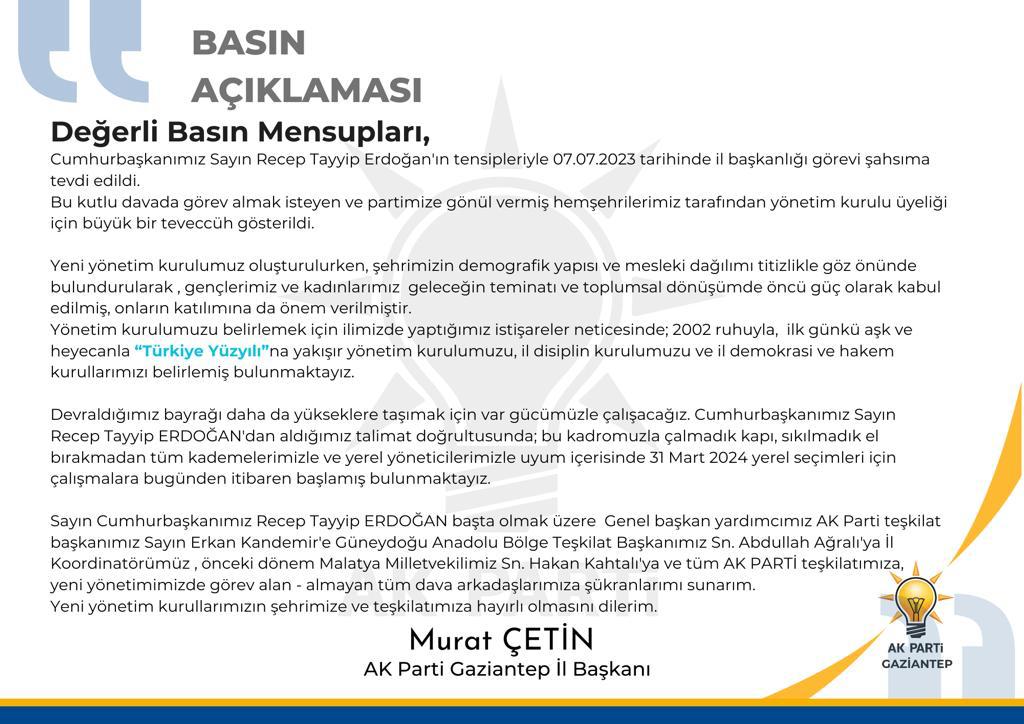 BASIN AÇIKLAMASI

Değerli Basın Mensupları,

Cumhurbaşkanımız Sayın Recep Tayyip Erdoğan'ın tensipleriyle 07.07.2023 tarihinde il başkanlığı görevi şahsıma tevdi edildi.
Bu kutlu davada görev almak isteyen ve partimize gönül vermiş hemşehrilerimiz tarafından yönetim kurulu üyeliği için büyük bir teveccüh gösterildi.

Yeni yönetim kurulumuz oluşturulurken, şehrimizin demografik yapısı ve mesleki dağılımı titizlikle göz önünde bulundurularak , gençlerimiz ve kadınlarımız geleceğin teminatı ve toplumsal dönüşümde öncü güç olarak kabul edilmiş, onların katılımına da önem verilmiştir.
Yönetim kurulumuzu belirlemek için ilimizde yaptığımız istişareler neticesinde; 2002 ruhuyla, ilk günkü aşk ve heyecanla "Türkiye Yüzyılı"na yakışır yönetim kurulumuzu, il disiplin kurulumuzu ve il demokrasi ve hakem kurullarımızı belirlemiş bulunmaktayız.

Devraldığımız bayrağı daha da yükseklere taşımak için var gücümüzle çalışacağız. Cumhurbaşkanımız Sayın Recep Tayyip ERDOĞAN'dan aldığımız talimat doğrultusunda; bu kadromuzla çalmadık kapı, sıkılmadık el bırakmadan tüm kademelerimizle ve yerel yöneticilerimizle uyum içerisinde 31 Mart 2024 yerel seçimleri için çalışmalara bugünden itibaren başlamış bulunmaktayız.

Sayın Cumhurbaşkanımız Recep Tayyip ERDOĞAN başta olmak üzere Genel başkan yardımcımız AK Parti teşkilat başkanımız Sayın Erkan Kandemir'e Güneydoğu Anadolu Bölge Teşkilat Başkanımız Sn. Abdullah Ağralı'ya İl Koordinatörümüz , önceki dönem Malatya Milletvekilimiz Sn. Hakan Kahtalı'ya ve tüm AK PARTİ teşkilatımıza, yeni yönetimimizde görev alan - almayan tüm dava arkadaşlarımıza şükranlarımı sunarım.
Yeni yönetim kurullarımızın şehrimize ve teşkilatımıza hayırlı olmasını dilerim.

Murat ÇETİN
AK Parti Gaziantep İl Başkanı

AK PARTİ
GAZİANTEP